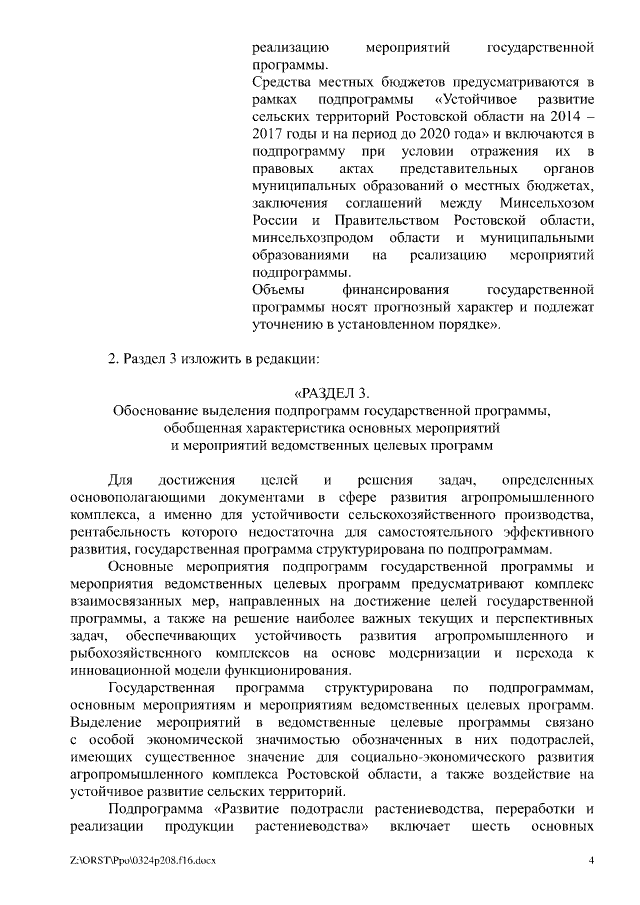 реализацию мероприятий государственной программы.

Средства местных бюджетов предусматриваются в рамках подпрограммы «Устойчивое развитие сельских территорий Ростовской области на 2014 – 2017 годы и на период до 2020 года» и включаются в подпрограмму при условии отражения их в правовых актах представительных органов муниципальных образований о местных бюджетах, заключения соглашений между Минсельхозом России и Правительством Ростовской области, минсельхозпродом области и муниципальными образованиями на реализацию мероприятий подпрограммы.

Объемы финансирования государственной программы носят прогнозный характер и подлежат уточнению в установленном порядке».

2. Раздел 3 изложить в редакции:

«РАЗДЕЛ 3.
Обоснование выделения подпрограмм государственной программы, обобщенная характеристика основных мероприятий и мероприятий ведомственных целевых программ

Для достижения целей и решения задач, определенных основополагающими документами в сфере развития агропромышленного комплекса, а именно для устойчивости сельскохозяйственного производства, рентабельность которого недостаточна для самостоятельного эффективного развития, государственная программа структурирована по подпрограммам.

Основные мероприятия подпрограмм государственной программы и мероприятия ведомственных целевых программ предусматривают комплекс взаимосвязанных мер, направленных на достижение целей государственной программы, а также на решение наиболее важных текущих и перспективных задач, обеспечивающих устойчивость развития агропромышленного и рыбохозяйственного комплексов на основе модернизации и перехода к инновационной модели функционирования.

Государственная программа структурирована по подпрограммам, основным мероприятиям и мероприятиям ведомственных целевых программ. Выделение мероприятий в ведомственные целевые программы связано с особой экономической значимостью обозначенных в них подотраслей, имеющих существенное значение для социально-экономического развития агропромышленного комплекса Ростовской области, а также воздействие на устойчивое развитие сельских территорий.

Подпрограмма «Развитие подотрасли растениеводства, переработки и реализации продукции растениеводства» включает шесть основных

Z:\ORST\Ppo\0324p208.f16.docx 4